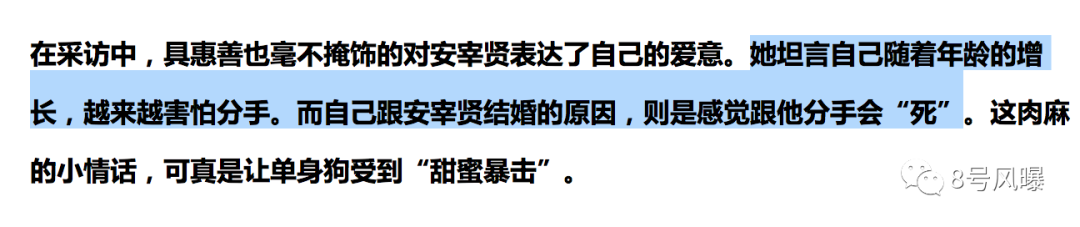 在采访中，具惠善也毫不掩饰的对安宰贤表达了自己的爱意。她坦言自己随着年龄的增长，越来越害怕分手。而自己跟安宰贤结婚的原因，则是感觉跟他分手会“死”。这肉麻的小情话，可真是让单身狗受到“甜蜜暴击”。

8号风曝